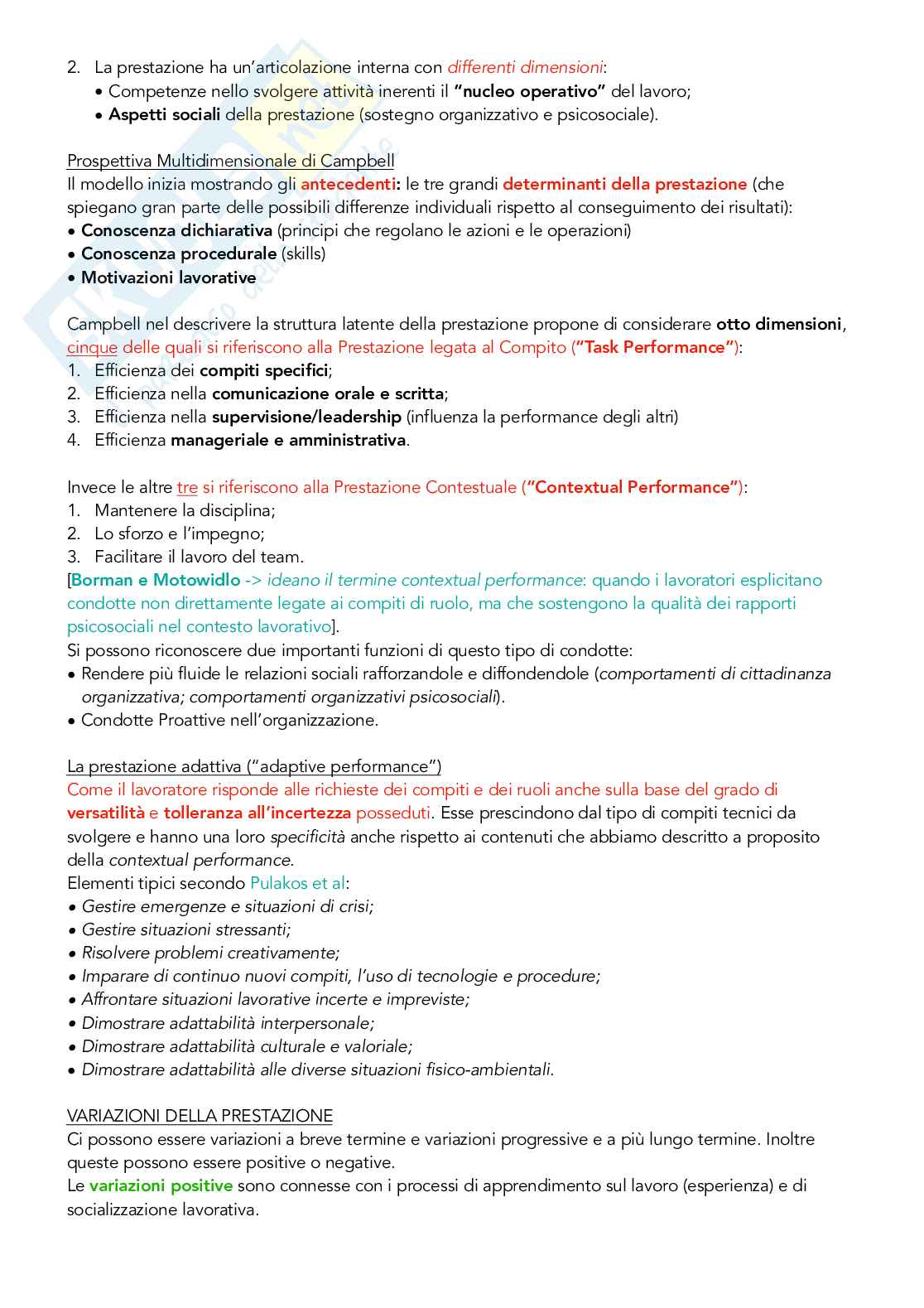 2. La prestazione ha un'articolazione interna con differenti dimensioni:
• Competenze nello svolgere attività inerenti il "nucleo operativo" del lavoro;
• Aspetti sociali della prestazione (sostegno organizzativo e psicosociale).

Prospettiva Multidimensionale di Campbell
Il modello inizia mostrando gli antecedenti: le tre grandi determinanti della prestazione (che spiegano gran parte delle possibili differenze individuali rispetto al conseguimento dei risultati):
• Conoscenza dichiarativa (principi che regolano le azioni e le operazioni)
• Conoscenza procedurale (skills)
• Motivazioni lavorative

Campbell nel descrivere la struttura latente della prestazione propone di considerare otto dimensioni, cinque delle quali si riferiscono alla Prestazione legata al Compito ("Task Performance"):
1. Efficienza dei compiti specifici;
2. Efficienza nella comunicazione orale e scritta;
3. Efficienza nella supervisione/leadership (influenza la performance degli altri)
4. Efficienza manageriale e amministrativa.

Invece le altre tre si riferiscono alla Prestazione Contestuale ("Contextual Performance"):
1. Mantenere la disciplina;
2. Lo sforzo e l'impegno;
3. Facilitare il lavoro del team.
[Borman e Motowidlo -> ideano il termine contextual performance: quando i lavoratori esplicitano condotte non direttamente legate ai compiti di ruolo, ma che sostengono la qualità dei rapporti psicosociali nel contesto lavorativo].
Si possono riconoscere due importanti funzioni di questo tipo di condotte:
• Rendere più fluide le relazioni sociali rafforzandole e diffondendole (comportamenti di cittadinanza organizzativa; comportamenti organizzativi psicosociali).
• Condotte Proattive nell'organizzazione.

La prestazione adattiva ("adaptive performance")
Come il lavoratore risponde alle richieste dei compiti e dei ruoli anche sulla base del grado di versatilità e tolleranza all'incertezza posseduti. Esse prescindono dal tipo di compiti tecnici da svolgere e hanno una loro specificità anche rispetto ai contenuti che abbiamo descritto a proposito della contextual performance.
Elementi tipici secondo Pulakos et al:
• Gestire emergenze e situazioni di crisi;
• Gestire situazioni stressanti;
• Risolvere problemi creativamente;
• Imparare di continuo nuovi compiti, l'uso di tecnologie e procedure;
• Affrontare situazioni lavorative incerte e impreviste;
• Dimostrare adattabilità interpersonale;
• Dimostrare adattabilità culturale e valoriale;
• Dimostrare adattabilità alle diverse situazioni fisico-ambientali.

VARIAZIONI DELLA PRESTAZIONE
Ci possono essere variazioni a breve termine e variazioni progressive e a più lungo termine. Inoltre queste possono essere positive o negative.
Le variazioni positive sono connesse con i processi di apprendimento sul lavoro (esperienza) e di socializzazione lavorativa.